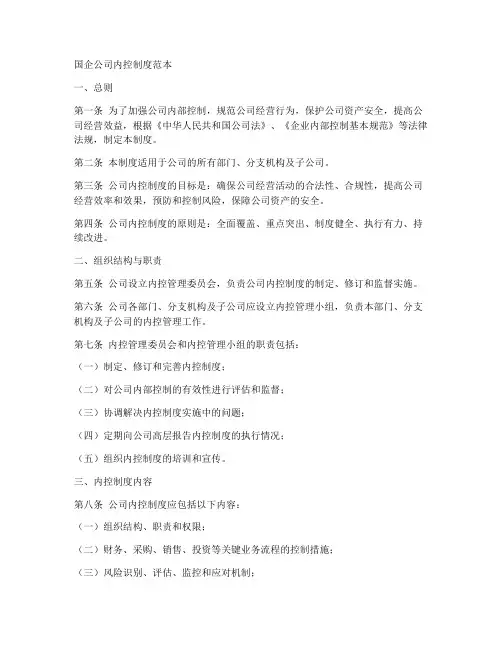 国企公司内控制度范本

一、总则

第一条 为了加强公司内部控制，规范公司经营行为，保护公司资产安全，提高公司经营效益，根据《中华人民共和国公司法》、《企业内部控制基本规范》等法律法规，制定本制度。

第二条 本制度适用于公司的所有部门、分支机构及子公司。

第三条 公司内控制度的目标是：确保公司经营活动的合法性、合规性，提高公司经营效率和效果，预防和控制风险，保障公司资产的安全。

第四条 公司内控制度的原则是：全面覆盖、重点突出、制度健全、执行有力、持续改进。

二、组织结构与职责

第五条 公司设立内控管理委员会，负责公司内控制度的制定、修订和监督实施。

第六条 公司各部门、分支机构及子公司应设立内控管理小组，负责本部门、分支机构及子公司的内控管理工作。

第七条 内控管理委员会和内控管理小组的职责包括：

（一）制定、修订和完善内控制度；

（二）对公司内部控制的有效性进行评估和监督；

（三）协调解决内控制度实施中的问题；

（四）定期向公司高层报告内控制度的执行情况；

（五）组织内控制度的培训和宣传。

三、内控制度内容

第八条 公司内控制度应包括以下内容：

（一）组织结构、职责和权限；

（二）财务、采购、销售、投资等关键业务流程的控制措施；

（三）风险识别、评估、监控和应对机制；